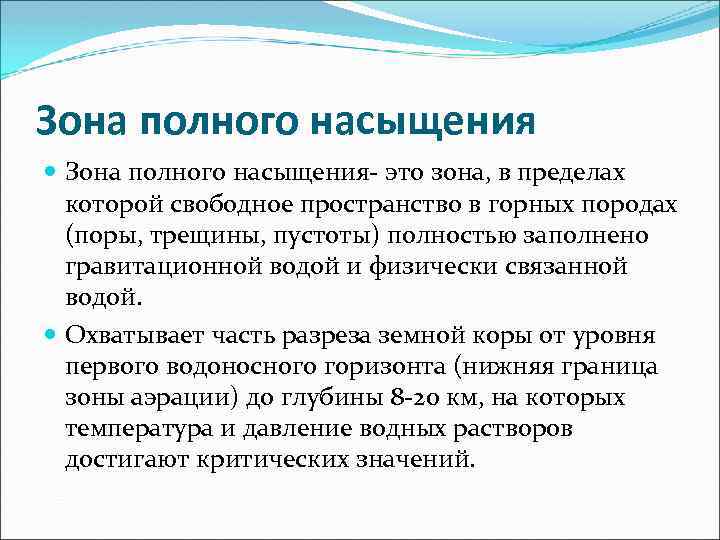 Зона полного насыщения

Зона полного насыщения- это зона, в пределах которой свободное пространство в горных породах (поры, трещины, пустоты) полностью заполнено гравитационной водой и физически связанной водой.

Охватывает часть разреза земной коры от уровня первого водоносного горизонта (нижняя граница зоны аэрации) до глубины 8-20 км, на которых температура и давление водных растворов достигают критических значений.